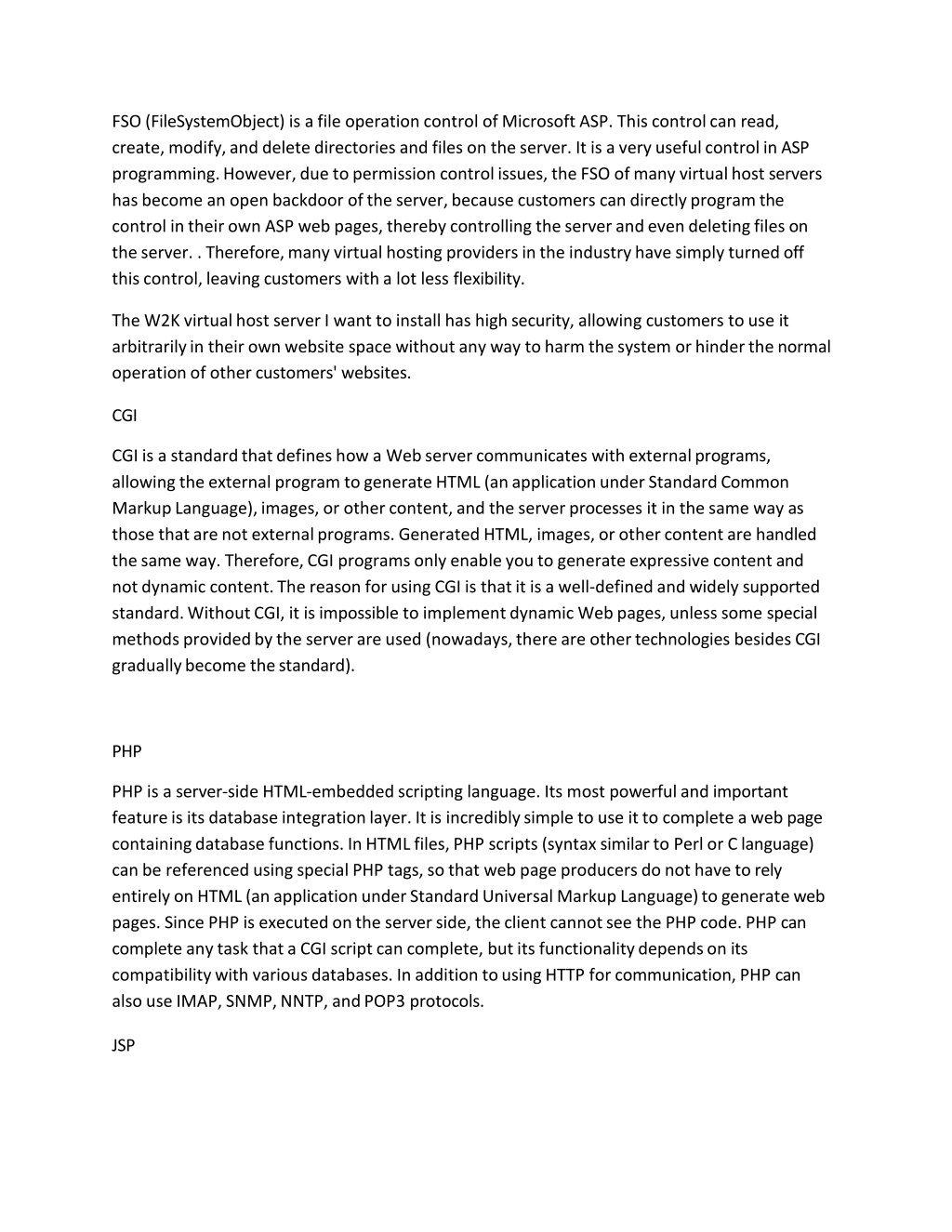 FSO (FileSystemObject) is a file operation control of Microsoft ASP. This control can read, create, modify, and delete directories and files on the server. It is a very useful control in ASP programming. However, due to permission control issues, the FSO of many virtual host servers has become an open backdoor of the server, because customers can directly program the control in their own ASP web pages, thereby controlling the server and even deleting files on the server. . Therefore, many virtual hosting providers in the industry have simply turned off this control, leaving customers with a lot less flexibility.

The W2K virtual host server I want to install has high security, allowing customers to use it arbitrarily in their own website space without any way to harm the system or hinder the normal operation of other customers' websites.

CGI

CGI is a standard that defines how a Web server communicates with external programs, allowing the external program to generate HTML (an application under Standard Common Markup Language), images, or other content, and the server processes it in the same way as those that are not external programs. Generated HTML, images, or other content are handled the same way. Therefore, CGI programs only enable you to generate expressive content and not dynamic content. The reason for using CGI is that it is a well-defined and widely supported standard. Without CGI, it is impossible to implement dynamic Web pages, unless some special methods provided by the server are used (nowadays, there are other technologies besides CGI gradually become the standard).

PHP

PHP is a server-side HTML-embedded scripting language. Its most powerful and important feature is its database integration layer. It is incredibly simple to use it to complete a web page containing database functions. In HTML files, PHP scripts (syntax similar to Perl or C language) can be referenced using special PHP tags, so that web page producers do not have to rely entirely on HTML (an application under Standard Universal Markup Language) to generate web pages. Since PHP is executed on the server side, the client cannot see the PHP code. PHP can complete any task that a CGI script can complete, but its functionality depends on its compatibility with various databases. In addition to using HTTP for communication, PHP can also use IMAP, SNMP, NNTP, and POP3 protocols.

JSP